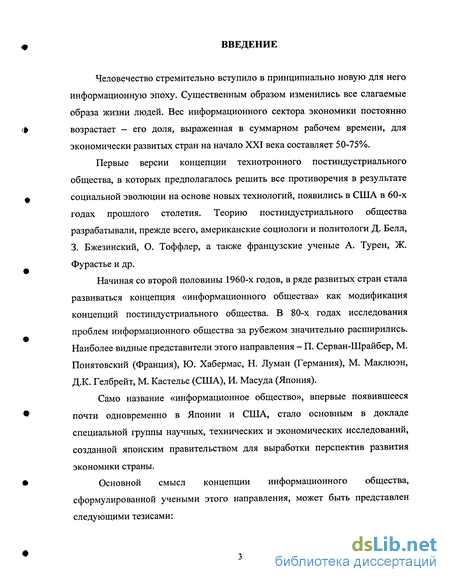 ВВЕДЕНИЕ

Человечество стремительно вступило в принципиально новую для него информационную эпоху. Существенным образом изменились все слагаемые образа жизни людей. Вес информационного сектора экономики постоянно возрастает – его доля, выраженная в суммарном рабочем времени, для экономически развитых стран на начало XXI века составляет 50-75%.

Первые версии концепции технотронного постиндустриального общества, в которых предполагалось решить все противоречия в результате социальной эволюции на основе новых технологий, появились в США в 60-х годах прошлого столетия. Теорию постиндустриального общества разрабатывали, прежде всего, американские социологи и политологи Д. Белл, З. Бжезинский, О. Тоффлер, а также французские ученые А. Турен, Ж. Фурастье и др.

Начиная со второй половины 1960-х годов, в ряде развитых стран стала развиваться концепция «информационного общества» как модификация концепций постиндустриального общества. В 80-х годах исследования проблем информационного общества за рубежом значительно расширились. Наиболее видные представители этого направления – П. Серван-Шрайбер, М. Понятовский (Франция), Ю. Хабермас, Н. Луман (Германия), М. Маклюэн, Д.К. Гелбрейт, М. Кастельс (США), И. Масуда (Япония).

Само название «информационное общество», впервые появившееся почти одновременно в Японии и США, стало основным в докладе специальной группы научных, технических и экономических исследований, созданной японским правительством для выработки перспектив развития экономики страны.

Основной смысл концепции информационного общества, сформулированной учеными этого направления, может быть представлен следующими тезисами:

3

dsLib.net
библиотека диссертаций